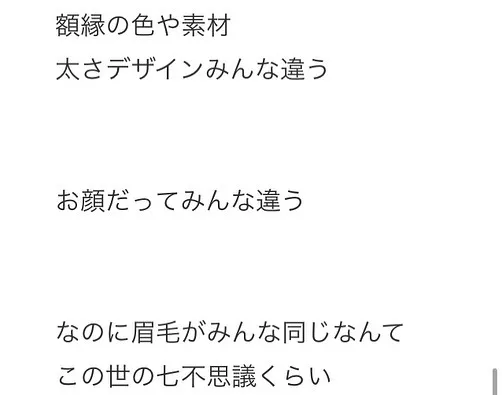 額縁の色や素材
太さデザインみんな違う

お顔だってみんな違う

なのに眉毛がみんな同じなんて
この世の七不思議くらい